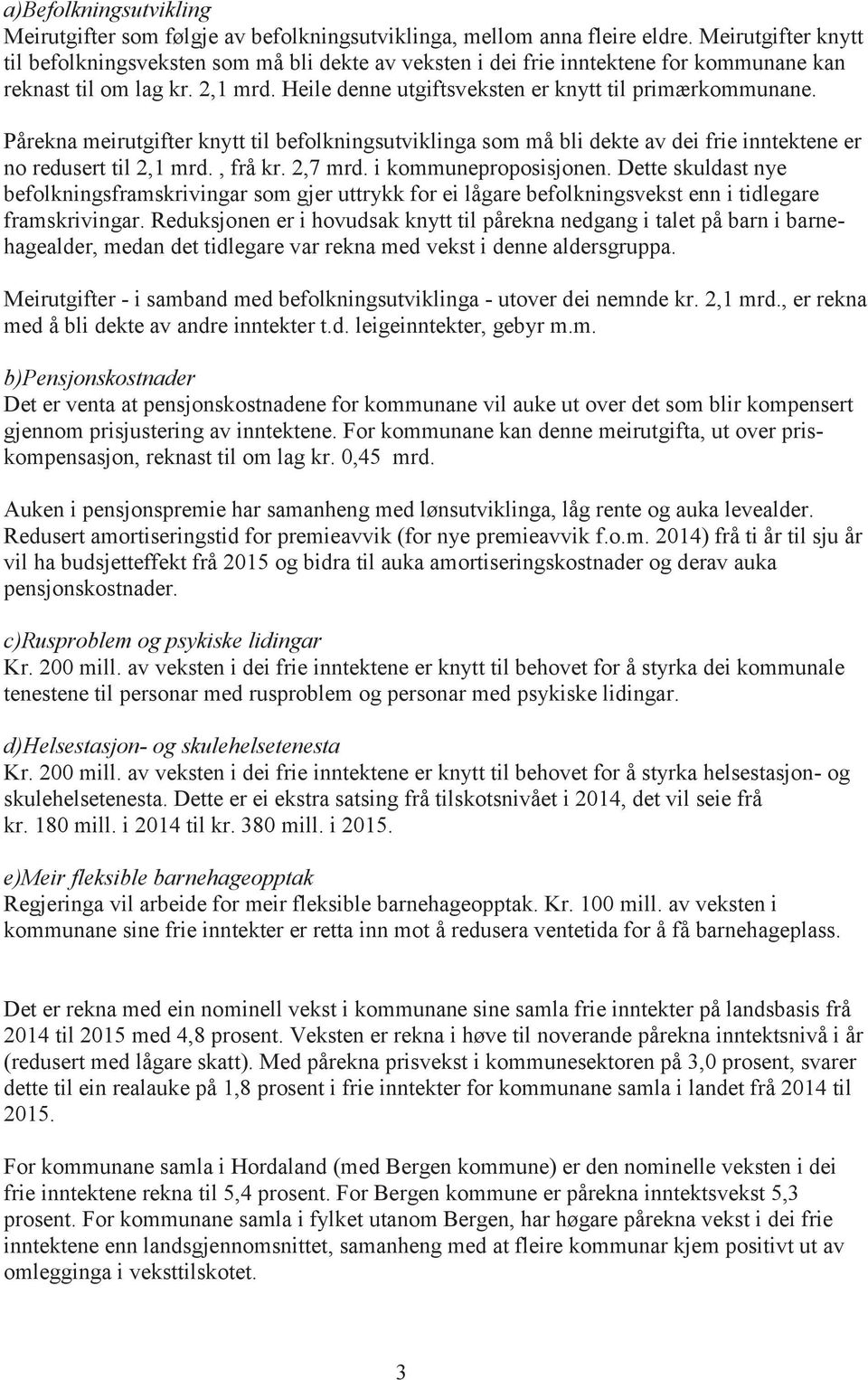 a)Befolkningsutvikling
Meirutgifter som følgje av befolkningsutviklinga, mellom anna fleire eldre. Meirutgifter knytt til befolkningsveksten som må bli dekte av veksten i dei frie inntektene for kommunane kan reknast til om lag kr. 2,1 mrd. Heile denne utgiftsveksten er knytt til primærkommunane.

Pårekna meirutgifter knytt til befolkningsutviklinga som må bli dekte av dei frie inntektene er no redusert til 2,1 mrd. , frå kr. 2,7 mrd. i kommuneproposisjonen. Dette skuldast nye befolkningsframskrivingar som gjer uttrykk for ei lågare befolkningsvekst enn i tidlegare framskrivingar. Reduksjonen er i hovudsak knytt til pårekna nedgang i talet på barn i barnehagealder, medan det tidlegare var rekna med vekst i denne aldersgruppa.

Meirutgifter - i samband med befolkningsutviklinga - utover dei nemnde kr. 2,1 mrd., er rekna med å bli dekte av andre inntekter t.d. leigeinntekter, gebyr m.m.

b)Pensjonskostnader
Det er venta at pensjonskostnadene for kommunane vil auke ut over det som blir kompensert gjennom prisjustering av inntektene. For kommunane kan denne meirutgifta, ut over priskompensasjon, reknast til om lag kr. 0,45 mrd.

Auken i pensjonspremie har samanheng med lønsutviklinga, låg rente og auka levealder. Redusert amortiseringstid for premieavvik (for nye premieavvik f.o.m. 2014) frå ti år til sju år vil ha budsjetteffekt frå 2015 og bidra til auka amortiseringskostnader og derav auka pensjonskostnader.

c)Rusproblem og psykiske lidingar
Kr. 200 mill. av veksten i dei frie inntektene er knytt til behovet for å styrka dei kommunale tenestene til personar med rusproblem og personar med psykiske lidingar.

d)Helsestasjon- og skulehelsetenesta
Kr. 200 mill. av veksten i dei frie inntektene er knytt til behovet for å styrka helsestasjon- og skulehelsetenesta. Dette er ei ekstra satsing frå tilskotsnivået i 2014, det vil seie frå kr. 180 mill. i 2014 til kr. 380 mill. i 2015.

e)Meir fleksible barnehageopptak
Regjeringa vil arbeide for meir fleksible barnehageopptak. Kr. 100 mill. av veksten i kommunane sine frie inntekter er retta inn mot å redusera ventetida for å få barnehageplass.

Det er rekna med ein nominell vekst i kommunane sine samla frie inntekter på landsbasis frå 2014 til 2015 med 4,8 prosent. Veksten er rekna i høve til noverande pårekna inntektsnivå i år (redusert med lågare skatt). Med pårekna prisvekst i kommunesektoren på 3,0 prosent, svarer dette til ein realauke på 1,8 prosent i frie inntekter for kommunane samla i landet frå 2014 til 2015.

For kommunane samla i Hordaland (med Bergen kommune) er den nominelle veksten i dei frie inntektene rekna til 5,4 prosent. For Bergen kommune er pårekna inntektsvekst 5,3 prosent. For kommunane samla i fylket utanom Bergen, har høgare pårekna vekst i dei frie inntektene enn landsgjennomsnittet, samanheng med at fleire kommunar kjem positivt ut av omlegginga i veksttilskotet.

3